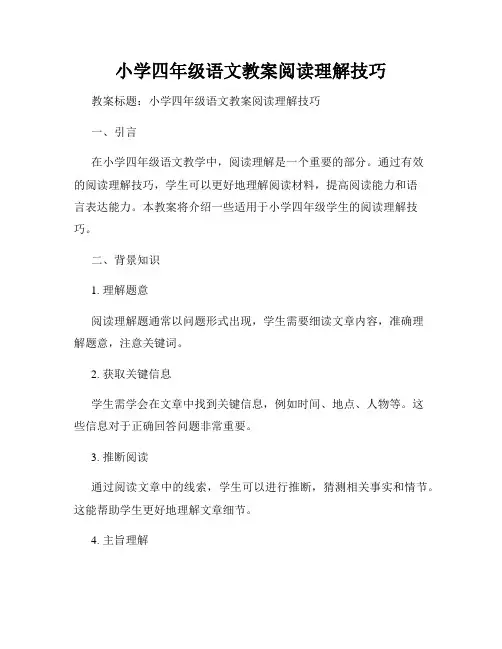 小学四年级语文教案阅读理解技巧

教案标题：小学四年级语文教案阅读理解技巧

一、引言

在小学四年级语文教学中，阅读理解是一个重要的部分。通过有效的阅读理解技巧，学生可以更好地理解阅读材料，提高阅读能力和语言表达能力。本教案将介绍一些适用于小学四年级学生的阅读理解技巧。

二、背景知识

1. 理解题意

阅读理解题通常以问题形式出现，学生需要细读文章内容，准确理解题意，注意关键词。

2. 获取关键信息

学生需学会在文章中找到关键信息，例如时间、地点、人物等。这些信息对于正确回答问题非常重要。

3. 推断阅读

通过阅读文章中的线索，学生可以进行推断，猜测相关事实和情节。这能帮助学生更好地理解文章细节。

4. 主旨理解